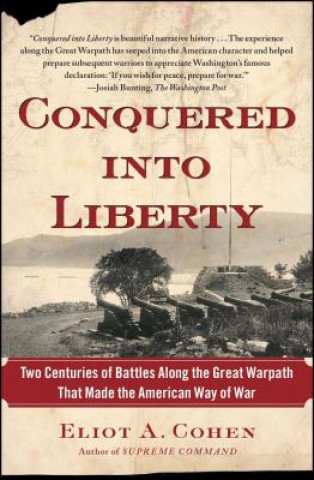 "Conquered into Liberty is beautiful narrative history . . . The experience along the Great Warpath has seeped into the American character and helped prepare subsequent warriors to appreciate Washington's famous declaration: 'If you wish for peace, prepare for war.'"
—Josiah Bunting, The Washington Post

CONQUERED INTO LIBERTY

Two Centuries of Battles Along the Great Warpath That Made the American Way of War

ELIOT A. COHEN
Author of SUPREME COMMAND